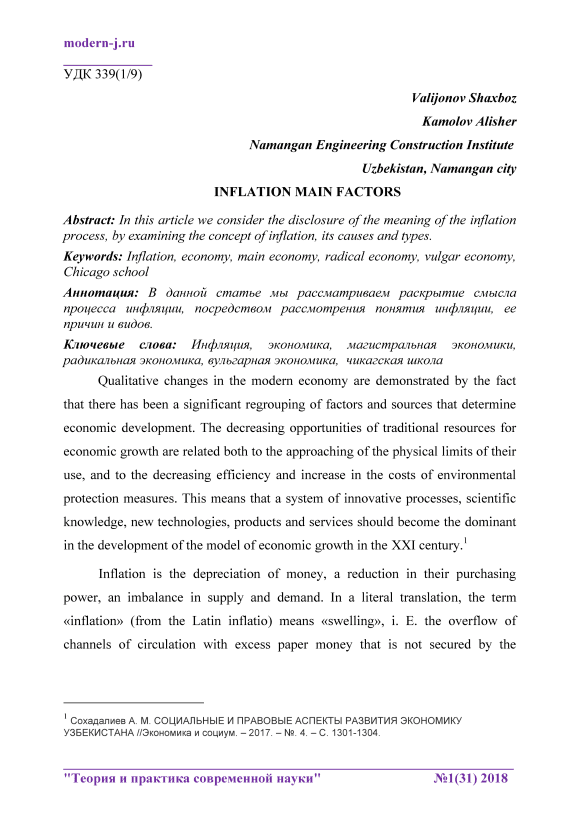 modern-j.ru

УДК 339(1/9)

Valijonov Shaxboz
Kamolov Alisher
Namangan Engineering Construction Institute
Uzbekistan, Namangan city

INFLATION MAIN FACTORS

Abstract: In this article we consider the disclosure of the meaning of the inflation process, by examining the concept of inflation, its causes and types.

Keywords: Inflation, economy, main economy, radical economy, vulgar economy, Chicago school

Аннотация: В данной статье мы рассматриваем раскрытие смысла процесса инфляции, посредством рассмотрения понятия инфляции, ее причин и видов.

Ключевые слова: Инфляция, экономика, магистральная экономики, радикальная экономика, вульгарная экономика, чикагская школа

Qualitative changes in the modern economy are demonstrated by the fact that there has been a significant regrouping of factors and sources that determine economic development. The decreasing opportunities of traditional resources for economic growth are related both to the approaching of the physical limits of their use, and to the decreasing efficiency and increase in the costs of environmental protection measures. This means that a system of innovative processes, scientific knowledge, new technologies, products and services should become the dominant in the development of the model of economic growth in the XXI century.$^1$

Inflation is the depreciation of money, a reduction in their purchasing power, an imbalance in supply and demand. In a literal translation, the term «inflation» (from the Latin inflatio) means «swelling», i. E. the overflow of channels of circulation with excess paper money that is not secured by the

$^1$ Сохадалиев А. М. СОЦИАЛЬНЫЕ И ПРАВОВЫЕ АСПЕКТЫ РАЗВИТИЯ ЭКОНОМИКУ УЗБЕКИСТАНА //Экономика и социум. – 2017. – №. 4. – С. 1301-1304.

"Теория и практика современной науки" №1(31) 2018